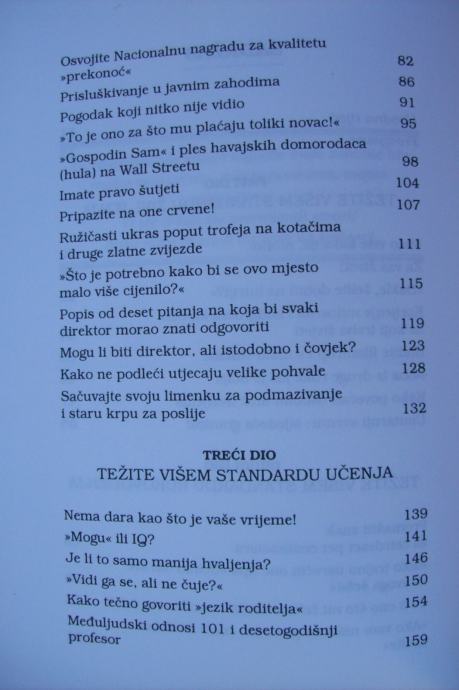 Osvojite Nacionalnu nagradu za kvalitetu »prekonoć« 82

Prisluškivanje u javnim zahodima 86

Pogodak koji nitko nije vidio 91

»To je ono za što mu plaćaju toliki novac!« 95

»Gospodin Sam« i ples havajskih domorodaca (hula) na Wall Streetu 98

Imate pravo šutjeti 104

Pripazite na one crvene! 107

Ružičasti ukras poput trofeja na kotačima i druge zlatne zvijezde 111

»Što je potrebno kako bi se ovo mjesto malo više cijenilo?« 115

Popis od deset pitanja na koja bi svaki direktor morao znati odgovoriti 119

Mogu li biti direktor, ali istodobno i čovjek? 123

Kako ne podleći utjecaju velike pohvale 128

Sačuvajte svoju limenku za podmazivanje i staru krpu za poslije 132

TREĆI DIO
TEŽITE VIŠEM STANDARDU UČENJA

Nema dara kao što je vaše vrijeme! 139

»Mogu« ili IQ? 141

Je li to samo manija hvaljenja? 146

»Vidi ga se, ali ne čuje?« 150

Kako tečno govoriti »jezik roditelja« 154

Međuljudski odnosi 101 i desetogodišnji profesor 159